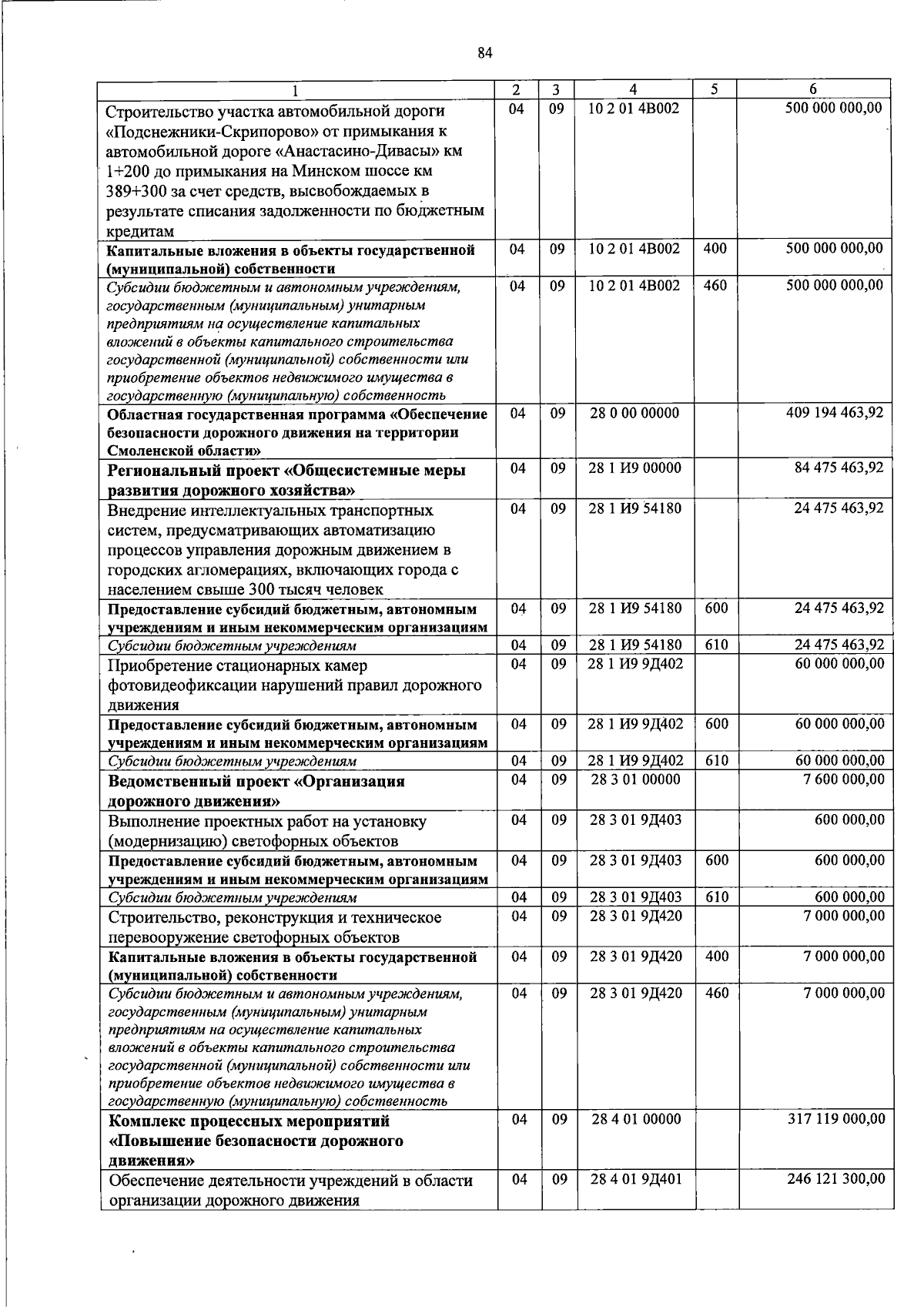 84

| 1 | 2 | 3 | 4 | 5 | 6 |
|---|---|---|---|---|---|
| Строительство участка автомобильной дороги «Подснежники-Скрипорово» от примыкания к автомобильной дороге «Анастасино-Дивасы» км 1+200 до примыкания на Минском шоссе км 389+300 за счет средств, высвобождаемых в результате списания задолженности по бюджетным кредитам | 04 | 09 | 10 2 01 4В002 | | 500 000 000,00 |
| Капитальные вложения в объекты государственной (муниципальной) собственности | 04 | 09 | 10 2 01 4В002 | 400 | 500 000 000,00 |
| Субсидии бюджетным и автономным учреждениям, государственным (муниципальным) унитарным предприятиям на осуществление капитальных вложений в объекты капитального строительства государственной (муниципальной) собственности или приобретение объектов недвижимого имущества в государственную (муниципальную) собственность | 04 | 09 | 10 2 01 4В002 | 460 | 500 000 000,00 |
| Областная государственная программа «Обеспечение безопасности дорожного движения на территории Смоленской области» | 04 | 09 | 28 0 00 00000 | | 409 194 463,92 |
| Региональный проект «Общесистемные меры развития дорожного хозяйства» | 04 | 09 | 28 1 И9 00000 | | 84 475 463,92 |
| Внедрение интеллектуальных транспортных систем, предусматривающих автоматизацию процессов управления дорожным движением в городских агломерациях, включающих города с населением свыше 300 тысяч человек | 04 | 09 | 28 1 И9 54180 | | 24 475 463,92 |
| Предоставление субсидий бюджетным, автономным учреждениям и иным некоммерческим организациям | 04 | 09 | 28 1 И9 54180 | 600 | 24 475 463,92 |
| Субсидии бюджетным учреждениям | 04 | 09 | 28 1 И9 54180 | 610 | 24 475 463,92 |
| Приобретение стационарных камер фотовидеофиксации нарушений правил дорожного движения | 04 | 09 | 28 1 И9 9Д402 | | 60 000 000,00 |
| Предоставление субсидий бюджетным, автономным учреждениям и иным некоммерческим организациям | 04 | 09 | 28 1 И9 9Д402 | 600 | 60 000 000,00 |
| Субсидии бюджетным учреждениям | 04 | 09 | 28 1 И9 9Д402 | 610 | 60 000 000,00 |
| Ведомственный проект «Организация дорожного движения» | 04 | 09 | 28 3 01 00000 | | 7 600 000,00 |
| Выполнение проектных работ на установку (модернизацию) светофорных объектов | 04 | 09 | 28 3 01 9Д403 | | 600 000,00 |
| Предоставление субсидий бюджетным, автономным учреждениям и иным некоммерческим организациям | 04 | 09 | 28 3 01 9Д403 | 600 | 600 000,00 |
| Субсидии бюджетным учреждениям | 04 | 09 | 28 3 01 9Д403 | 610 | 600 000,00 |
| Строительство, реконструкция и техническое перевооружение светофорных объектов | 04 | 09 | 28 3 01 9Д420 | | 7 000 000,00 |
| Капитальные вложения в объекты государственной (муниципальной) собственности | 04 | 09 | 28 3 01 9Д420 | 400 | 7 000 000,00 |
| Субсидии бюджетным и автономным учреждениям, государственным (муниципальным) унитарным предприятиям на осуществление капитальных вложений в объекты капитального строительства государственной (муниципальной) собственности или приобретение объектов недвижимого имущества в государственную (муниципальную) собственность | 04 | 09 | 28 3 01 9Д420 | 460 | 7 000 000,00 |
| Комплекс процессных мероприятий «Повышение безопасности дорожного движения» | 04 | 09 | 28 4 01 00000 | | 317 119 000,00 |
| Обеспечение деятельности учреждений в области организации дорожного движения | 04 | 09 | 28 4 01 9Д401 | | 246 121 300,00 |